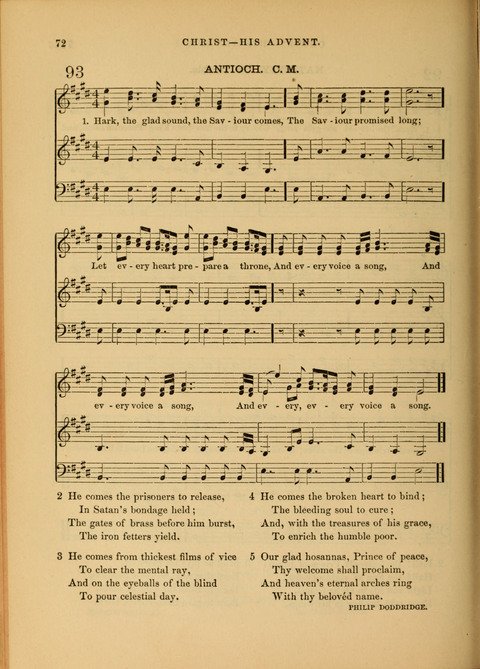 72 CHRIST—HIS ADVENT.

93 ANTIOCH. C. M.

1. Hark, the glad sound, the Sav - iour comes, The Sav - iour promised long;

Let ev - ery heart pre - pare a throne, And ev - ery voice a song, And

ev - ery voice a song, And ev - ery, ev - ery voice a song.

2 He comes the prisoners to release,
In Satan's bondage held;
The gates of brass before him burst,
The iron fetters yield.

3 He comes from thickest films of vice
To clear the mental ray,
And on the eyeballs of the blind
To pour celestial day.

4 He comes the broken heart to bind;
The bleeding soul to cure;
And, with the treasures of his grace,
To enrich the humble poor.

5 Our glad hosannas, Prince of peace,
Thy welcome shall proclaim,
And heaven's eternal arches ring
With thy belovéd name.

PHILIP DODDRIDGE.